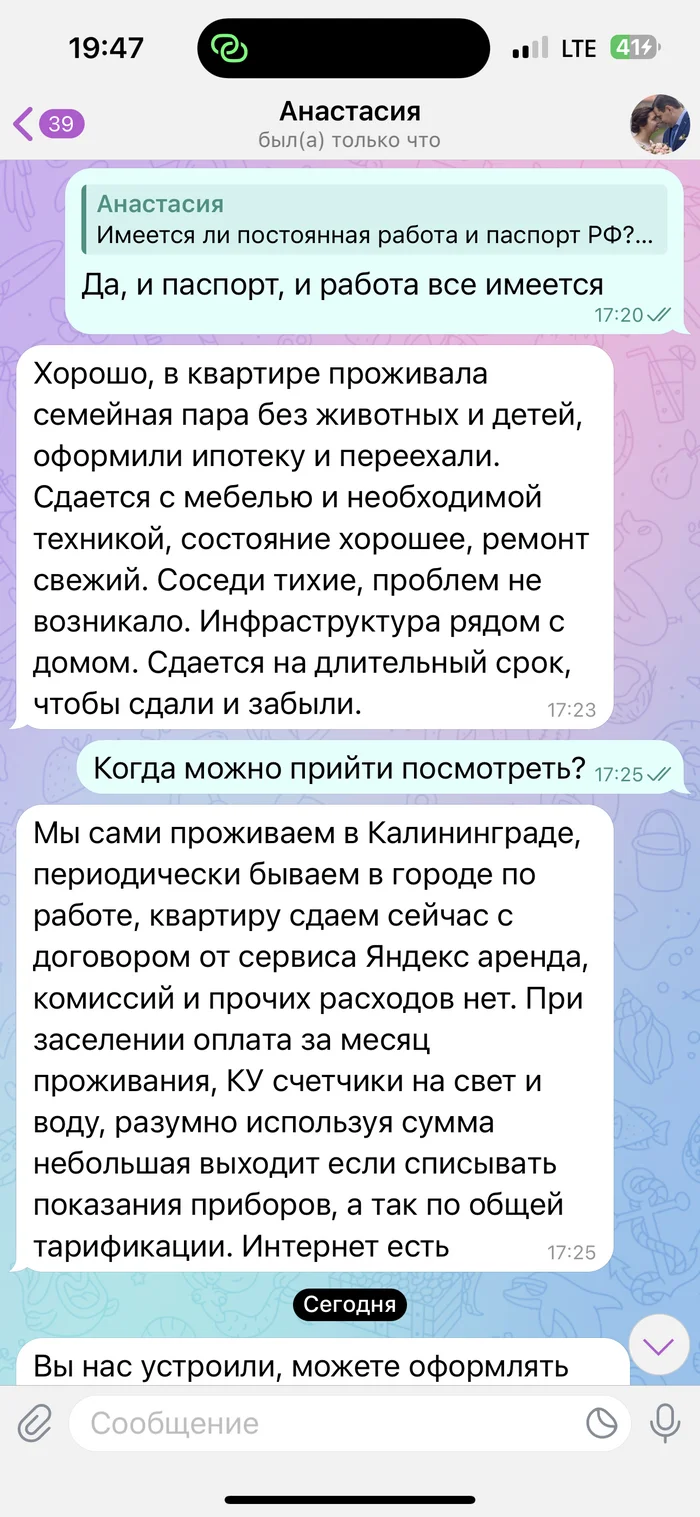 19:47
LTE 41

39
Анастасия
был(а) только что

Анастасия
Имеется ли постоянная работа и паспорт РФ?...
Да, и паспорт, и работа все имеется
17:20

Хорошо, в квартире проживала семейная пара без животных и детей, оформили ипотеку и переехали. Сдается с мебелью и необходимой техникой, состояние хорошее, ремонт свежий. Соседи тихие, проблем не возникало. Инфраструктура рядом с домом. Сдается на длительный срок, чтобы сдали и забыли.
17:23

Когда можно прийти посмотреть? 17:25

Мы сами проживаем в Калининграде, периодически бываем в городе по работе, квартиру сдаем сейчас с договором от сервиса Яндекс аренда, комиссий и прочих расходов нет. При заселении оплата за месяц проживания, КУ счетчики на свет и воду, разумно используя сумма небольшая выходит если списывать показания приборов, а так по общей тарификации. Интернет есть
17:25

Сегодня

Вы нас устроили, можете оформлять

Сообщение